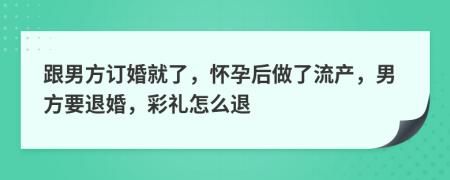 跟男方订婚就了，怀孕后做了流产，男方要退婚，彩礼怎么退